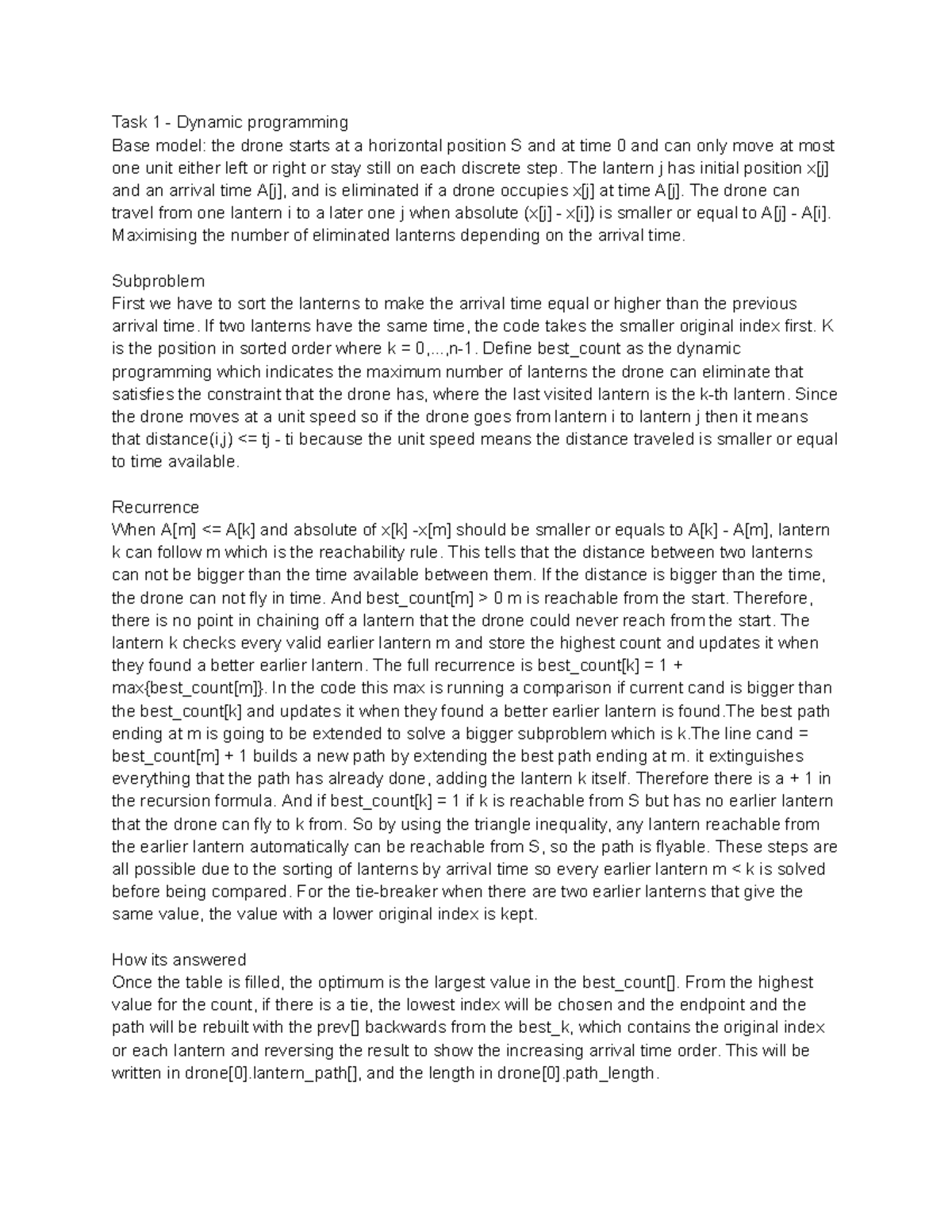 Task 1 - Dynamic programming
Base model: the drone starts at a horizontal position S and at time 0 and can only move at most one unit either left or right or stay still on each discrete step. The lantern j has initial position x[j] and an arrival time A[j], and is eliminated if a drone occupies x[j] at time A[j]. The drone can travel from one lantern i to a later one j when absolute (x[j] - x[i]) is smaller or equal to A[j] - A[i]. Maximising the number of eliminated lanterns depending on the arrival time.

Subproblem
First we have to sort the lanterns to make the arrival time equal or higher than the previous arrival time. If two lanterns have the same time, the code takes the smaller original index first. K is the position in sorted order where k = 0,...,n-1. Define best_count as the dynamic programming which indicates the maximum number of lanterns the drone can eliminate that satisfies the constraint that the drone has, where the last visited lantern is the k-th lantern. Since the drone moves at a unit speed so if the drone goes from lantern i to lantern j then it means that distance(i,j) <= tj - ti because the unit speed means the distance traveled is smaller or equal to time available.

Recurrence
When A[m] <= A[k] and absolute of x[k] -x[m] should be smaller or equals to A[k] - A[m], lantern k can follow m which is the reachability rule. This tells that the distance between two lanterns can not be bigger than the time available between them. If the distance is bigger than the time, the drone can not fly in time. And best_count[m] > 0 m is reachable from the start. Therefore, there is no point in chaining off a lantern that the drone could never reach from the start. The lantern k checks every valid earlier lantern m and store the highest count and updates it when they found a better earlier lantern. The full recurrence is best_count[k] = 1 + max{best_count[m]}. In the code this max is running a comparison if current cand is bigger than the best_count[k] and updates it when they found a better earlier lantern is found.The best path ending at m is going to be extended to solve a bigger subproblem which is k.The line cand = best_count[m] + 1 builds a new path by extending the best path ending at m. it extinguishes everything that the path has already done, adding the lantern k itself. Therefore there is a + 1 in the recursion formula. And if best_count[k] = 1 if k is reachable from S but has no earlier lantern that the drone can fly to k from. So by using the triangle inequality, any lantern reachable from the earlier lantern automatically can be reachable from S, so the path is flyable. These steps are all possible due to the sorting of lanterns by arrival time so every earlier lantern m < k is solved before being compared. For the tie-breaker when there are two earlier lanterns that give the same value, the value with a lower original index is kept.

How its answered
Once the table is filled, the optimum is the largest value in the best_count[]. From the highest value for the count, if there is a tie, the lowest index will be chosen and the endpoint and the path will be rebuilt with the prev[] backwards from the best_k, which contains the original index or each lantern and reversing the result to show the increasing arrival time order. This will be written in drone[0].lantern_path[], and the length in drone[0].path_length.